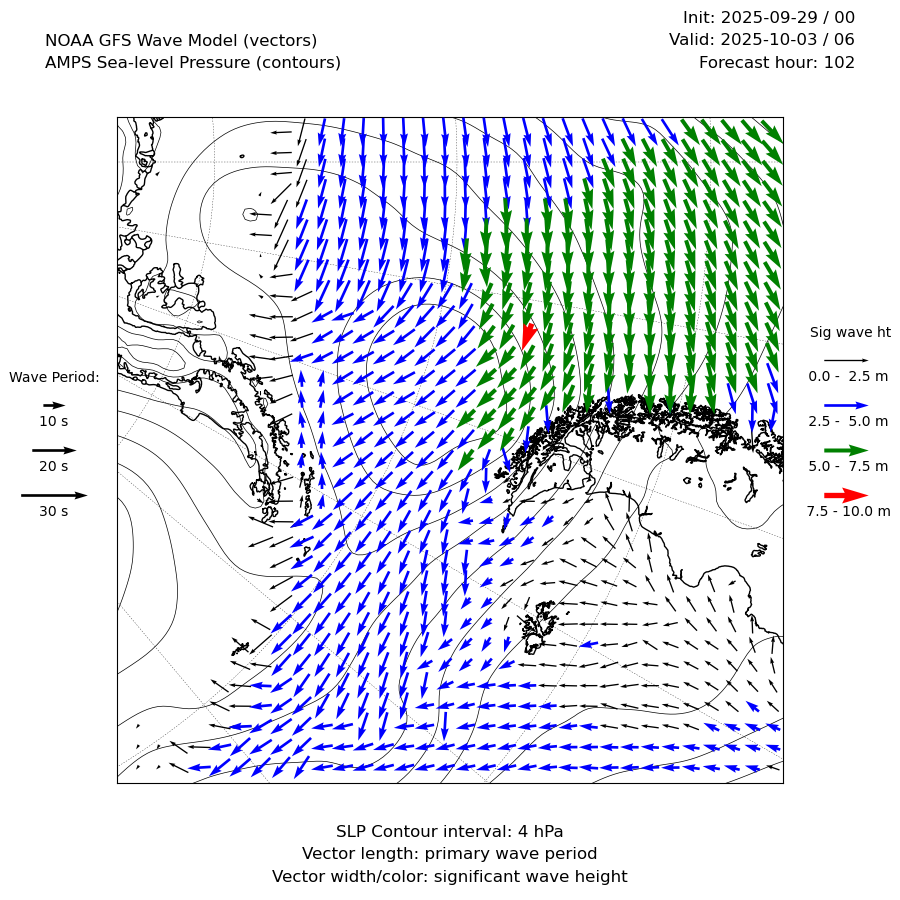 NOAA GFS Wave Model (vectors)
AMPS Sea-level Pressure (contours)

Init: 2025-09-29 / 00
Valid: 2025-10-03 / 06
Forecast hour: 102

Wave Period:
10 s
20 s
30 s

Sig wave ht
0.0 - 2.5 m
2.5 - 5.0 m
5.0 - 7.5 m
7.5 - 10.0 m

SLP Contour interval: 4 hPa
Vector length: primary wave period
Vector width/color: significant wave height